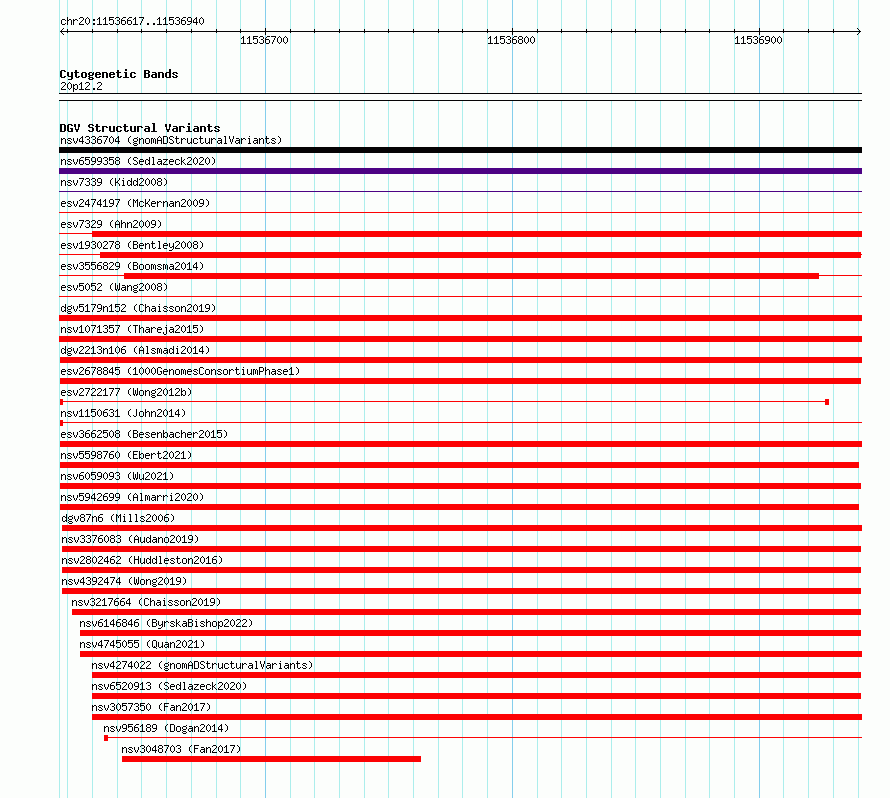 chr20:11536617..11536940

11536700

11536800

11536900

Cytogenetic Bands
20p12.2

DGV Structural Variants
nsv4336704 (gnomADStructuralVariants)
nsv6599358 (Sedlazeck2020)
nsv7339 (Kidd2008)
esv2474197 (McKernan2009)
esv7329 (Ahn2009)
esv1930278 (Bentley2008)
esv3556829 (Boomsma2014)
esv5052 (Wang2008)
dgv5179n152 (Chaisson2019)
nsv1071357 (Thareja2015)
dgv2213n106 (Alsmadi2014)
esv2678845 (1000GenomesConsortiumPhase1)
esv2722177 (Wong2012b)
nsv1150631 (John2014)
esv3662508 (Besenbacher2015)
nsv5598760 (Ebert2021)
nsv6059093 (Wu2021)
nsv5942699 (Almarri2020)
dgv87n6 (Mills2006)
nsv3376083 (Audano2019)
nsv2802462 (Huddleston2016)
nsv4392474 (Wong2019)
nsv3217664 (Chaisson2019)
nsv6146846 (ByrskaBishop2022)
nsv4745055 (Quan2021)
nsv4274022 (gnomADStructuralVariants)
nsv6520913 (Sedlazeck2020)
nsv3057350 (Fan2017)
nsv956189 (Dogan2014)
nsv3048703 (Fan2017)